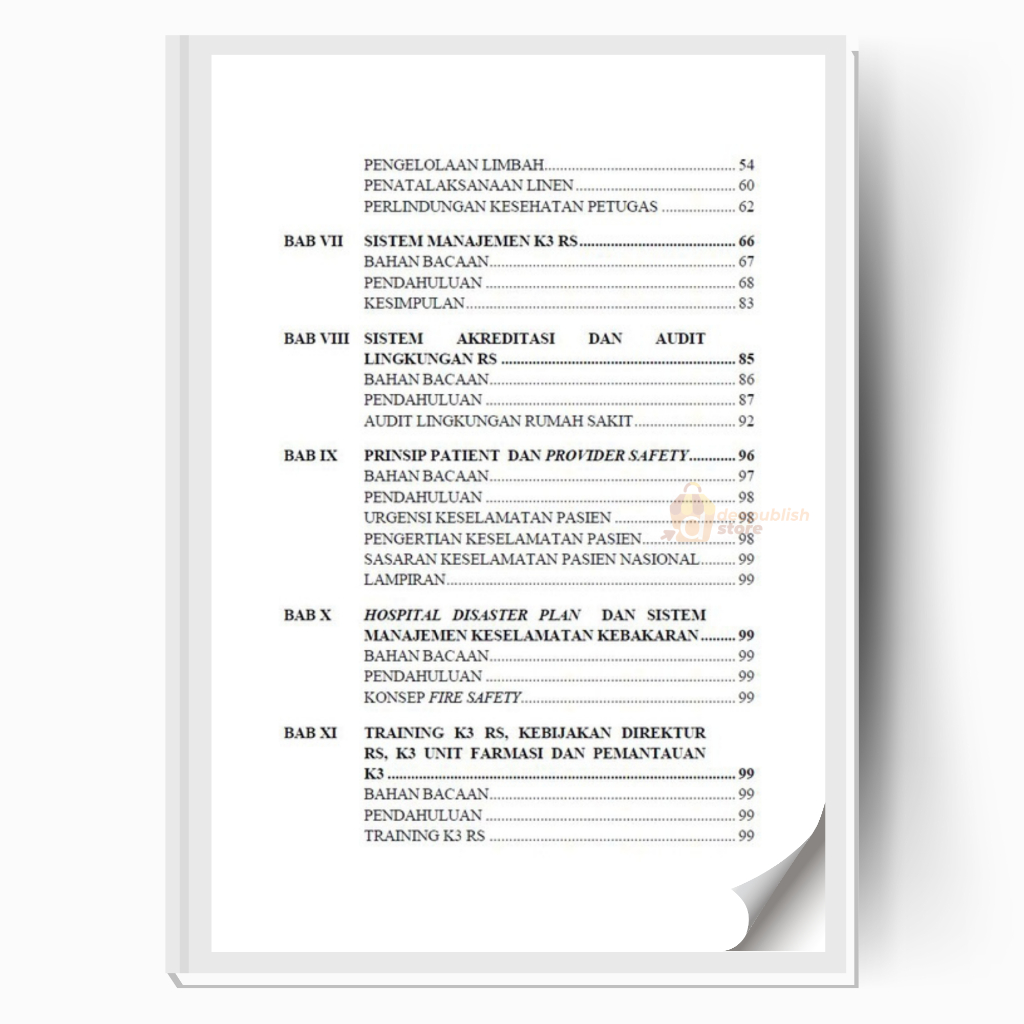 PENGELOLAAN LIMBAH 54
PENATALAKSANAAN LINEN 60
PERLINDUNGAN KESEHATAN PETUGAS 62

BAB VII SISTEM MANAJEMEN K3 RS 66
BAHAN BACAAN 67
PENDAHULUAN 68
KESIMPULAN 83

BAB VIII SISTEM AKREDITASI DAN AUDIT LINGKUNGAN RS 85
BAHAN BACAAN 86
PENDAHULUAN 87
AUDIT LINGKUNGAN RUMAH SAKIT 92

BAB IX PRINSIP PATIENT DAN PROVIDER SAFETY 96
BAHAN BACAAN 97
PENDAHULUAN 98
URGENSI KESELAMATAN PASIEN 98
PENGERTIAN KESELAMATAN PASIEN 98
SASARAN KESELAMATAN PASIEN NASIONAL 99
LAMPIRAN 99

BAB X HOSPITAL DISASTER PLAN DAN SISTEM MANAJEMEN KESELAMATAN KEBAKARAN 99
BAHAN BACAAN 99
PENDAHULUAN 99
KONSEP FIRE SAFETY 99

BAB XI TRAINING K3 RS, KEBIJAKAN DIREKTUR RS, K3 UNIT FARMASI DAN PEMANTAUAN K3 99
BAHAN BACAAN 99
PENDAHULUAN 99
TRAINING K3 RS 99

deepublish store